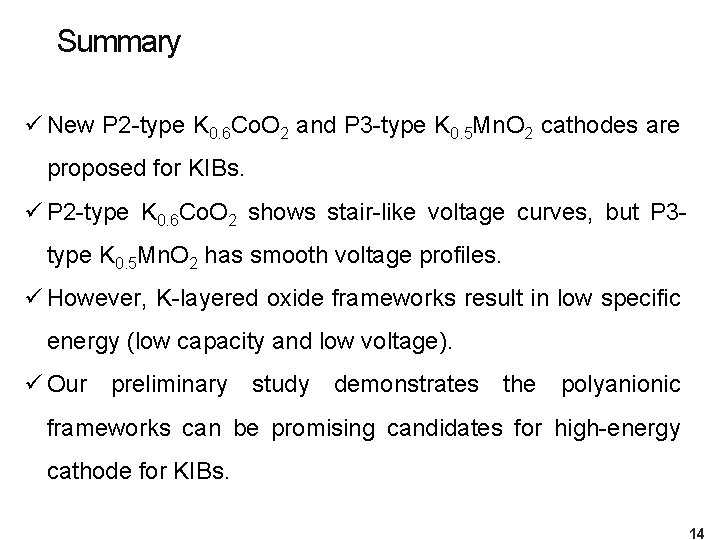 Summary

✓ New P2-type $K_{0.6}CoO_2$ and P3-type $K_{0.5}MnO_2$ cathodes are proposed for KIBs.

✓ P2-type $K_{0.6}CoO_2$ shows stair-like voltage curves, but P3-type $K_{0.5}MnO_2$ has smooth voltage profiles.

✓ However, K-layered oxide frameworks result in low specific energy (low capacity and low voltage).

✓ Our preliminary study demonstrates the polyanionic frameworks can be promising candidates for high-energy cathode for KIBs.

14